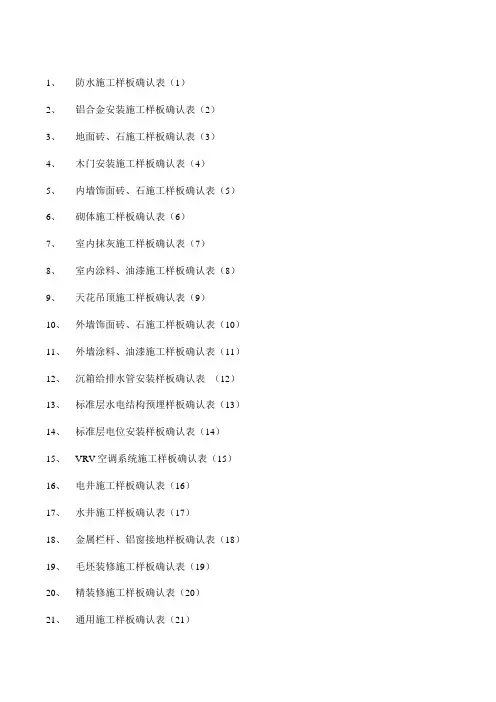 1、 防水施工样板确认表（1）

2、 铝合金安装施工样板确认表（2）

3、 地面砖、石施工样板确认表（3）

4、 木门安装施工样板确认表（4）

5、 内墙饰面砖、石施工样板确认表（5）

6、 砌体施工样板确认表（6）

7、 室内抹灰施工样板确认表（7）

8、 室内涂料、油漆施工样板确认表（8）

9、 天花吊顶施工样板确认表（9）

10、 外墙饰面砖、石施工样板确认表（10）

11、 外墙涂料、油漆施工样板确认表（11）

12、 沉箱给排水管安装样板确认表 （12）

13、 标准层水电结构预埋样板确认表（13）

14、 标准层电位安装样板确认表（14）

15、 VRV空调系统施工样板确认表（15）

16、 电井施工样板确认表（16）

17、 水井施工样板确认表（17）

18、 金属栏杆、铝窗接地样板确认表（18）

19、 毛坯装修施工样板确认表（19）

20、 精装修施工样板确认表（20）

21、 通用施工样板确认表（21）